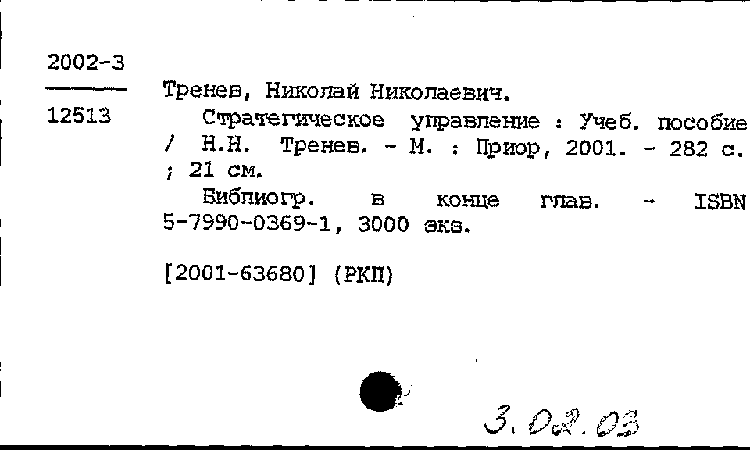 2002-3

12513

Тренев, Николай Николаевич.

Стратегическое управление : Учеб. пособие / Н.Н. Тренев. - М. : Приор, 2001. - 282 с. ; 21 см.

Библиогр. в конце глав. - ISBN 5-7990-0369-1, 3000 экз.

[2001-63680] (РКП)

3.02.03